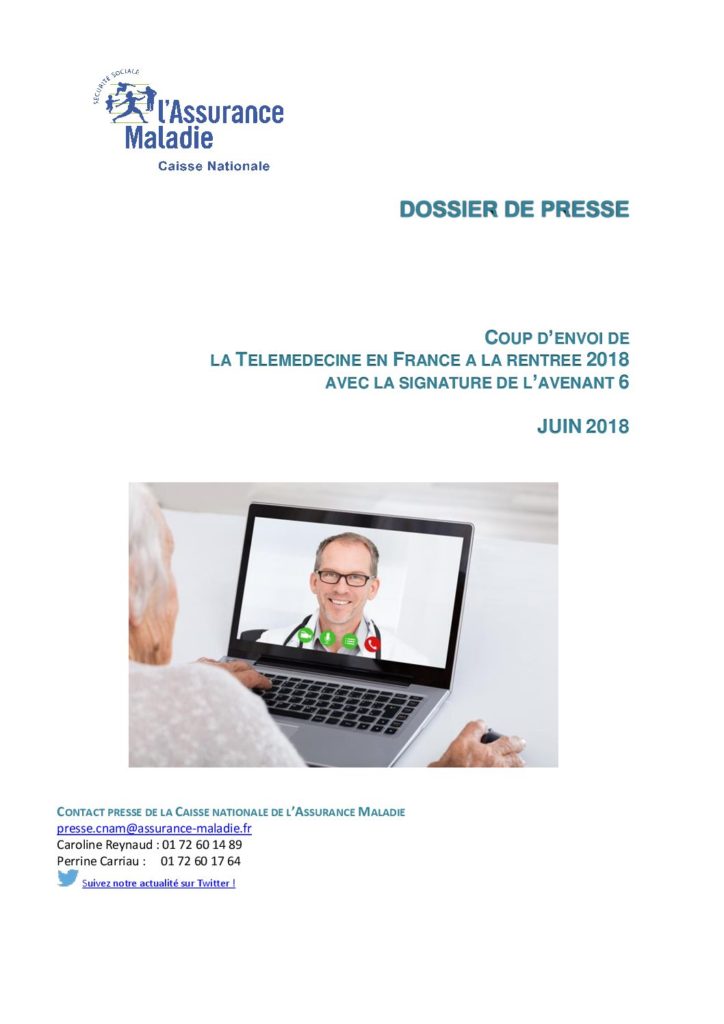 SÉCURITÉ SOCIALE
l'Assurance Maladie
Caisse Nationale

DOSSIER DE PRESSE

COUP D'ENVOI DE
LA TELEMEDECINE EN FRANCE A LA RENTREE 2018
AVEC LA SIGNATURE DE L'AVENANT 6

JUIN 2018

CONTACT PRESSE DE LA CAISSE NATIONALE DE L'ASSURANCE MALADIE
presse.cnam@assurance-maladie.fr
Caroline Reynaud : 01 72 60 14 89
Perrine Carriau : 01 72 60 17 64
Suivez notre actualité sur Twitter !